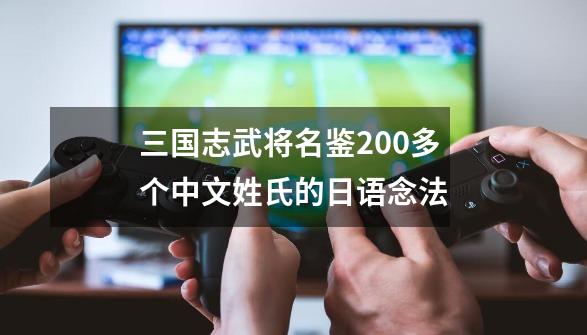 三国志武将名鉴200多个中文姓氏的日语念法